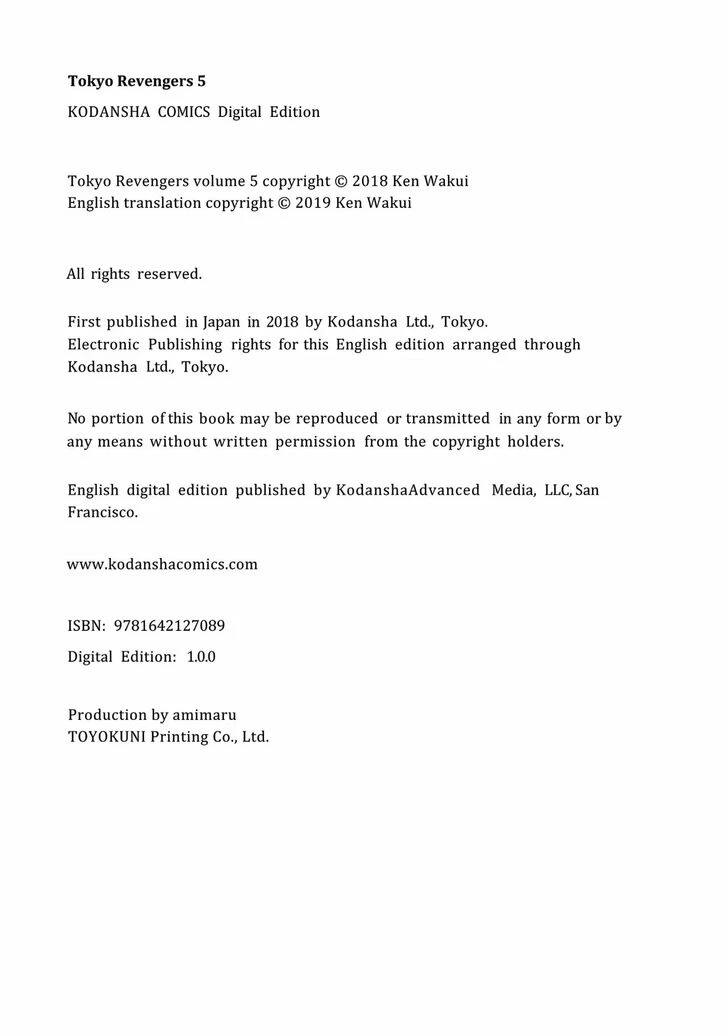 Tokyo Revengers 5

KODANSHA COMICS Digital Edition

Tokyo Revengers volume 5 copyright © 2018 Ken Wakui
English translation copyright © 2019 Ken Wakui

All rights reserved.

First published in Japan in 2018 by Kodansha Ltd., Tokyo.
Electronic Publishing rights for this English edition arranged through Kodansha Ltd., Tokyo.

No portion of this book may be reproduced or transmitted in any form or by any means without written permission from the copyright holders.

English digital edition published by KodanshaAdvanced Media, LLC, San Francisco.

www.kodanshacomics.com

ISBN: 9781642127089

Digital Edition: 1.0.0

Production by amimaru
TOYOKUNI Printing Co., Ltd.